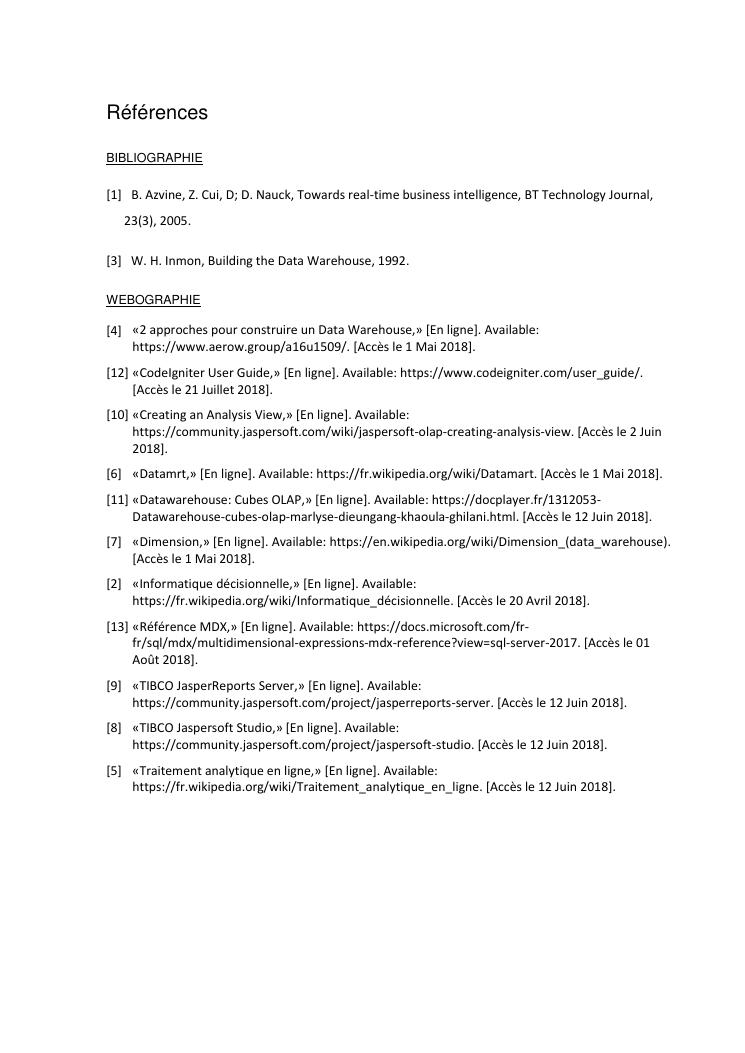 Références

BIBLIOGRAPHIE

[1] B. Azvine, Z. Cui, D; D. Nauck, Towards real-time business intelligence, BT Technology Journal, 23(3), 2005.

[3] W. H. Inmon, Building the Data Warehouse, 1992.

WEBOGRAPHIE

[4] «2 approches pour construire un Data Warehouse,» [En ligne]. Available: https://www.aerow.group/a16u1509/. [Accès le 1 Mai 2018].

[12] «CodeIgniter User Guide,» [En ligne]. Available: https://www.codeigniter.com/user_guide/. [Accès le 21 Juillet 2018].

[10] «Creating an Analysis View,» [En ligne]. Available: https://community.jaspersoft.com/wiki/jaspersoft-olap-creating-analysis-view. [Accès le 2 Juin 2018].

[6] «Datamrt,» [En ligne]. Available: https://fr.wikipedia.org/wiki/Datamart. [Accès le 1 Mai 2018].

[11] «Datawarehouse: Cubes OLAP,» [En ligne]. Available: https://docplayer.fr/1312053-Datawarehouse-cubes-olap-marlyse-dieungang-khaoula-ghilani.html. [Accès le 12 Juin 2018].

[7] «Dimension,» [En ligne]. Available: https://en.wikipedia.org/wiki/Dimension_(data_warehouse). [Accès le 1 Mai 2018].

[2] «Informatique décisionnelle,» [En ligne]. Available: https://fr.wikipedia.org/wiki/Informatique_décisionnelle. [Accès le 20 Avril 2018].

[13] «Référence MDX,» [En ligne]. Available: https://docs.microsoft.com/fr-fr/sql/mdx/multidimensional-expressions-mdx-reference?view=sql-server-2017. [Accès le 01 Août 2018].

[9] «TIBCO JasperReports Server,» [En ligne]. Available: https://community.jaspersoft.com/project/jasperreports-server. [Accès le 12 Juin 2018].

[8] «TIBCO Jaspersoft Studio,» [En ligne]. Available: https://community.jaspersoft.com/project/jaspersoft-studio. [Accès le 12 Juin 2018].

[5] «Traitement analytique en ligne,» [En ligne]. Available: https://fr.wikipedia.org/wiki/Traitement_analytique_en_ligne. [Accès le 12 Juin 2018].